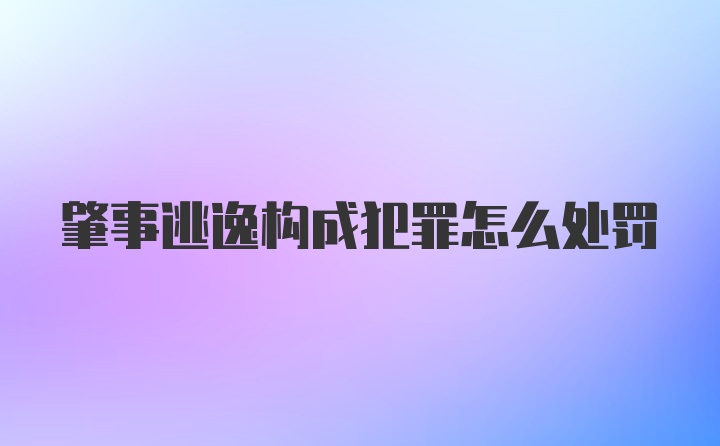 肇事逃逸构成犯罪怎么处罚